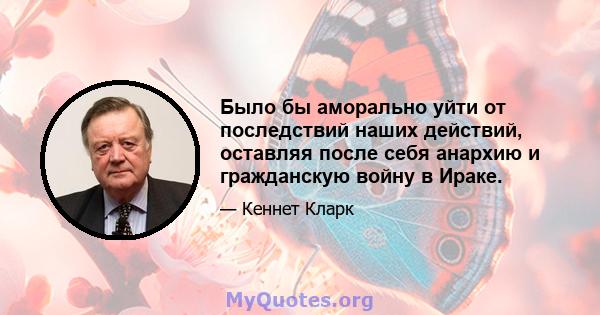 Было бы аморально уйти от последствий наших действий, оставляя после себя анархию и гражданскую войну в Ираке.

— Кеннет Кларк

MyQuotes.org